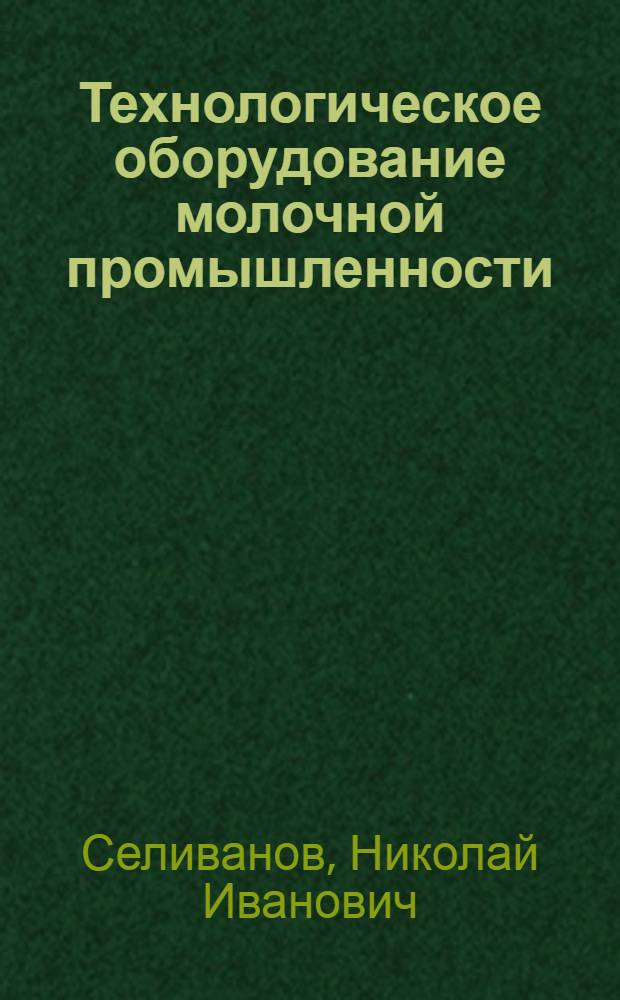 Технологическое оборудование молочной промышленности

Селиванов, Николай Иванович